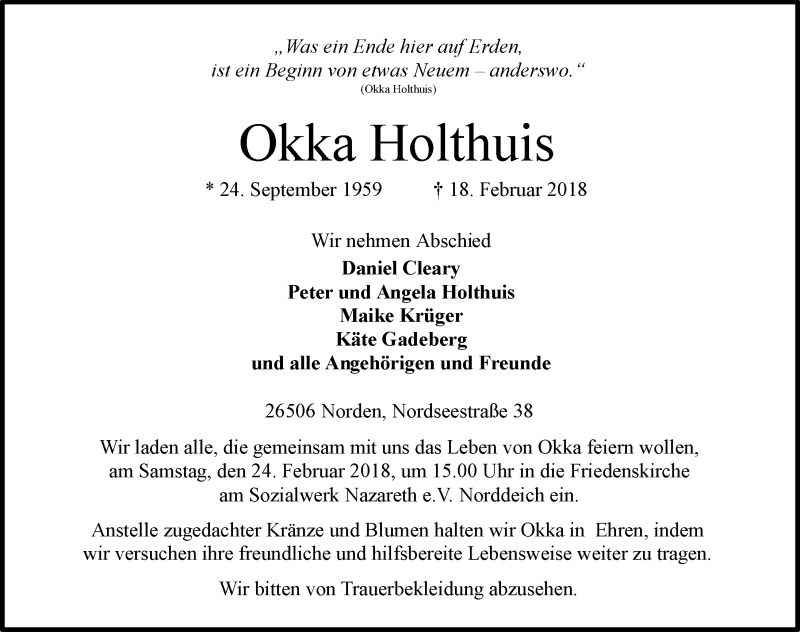 „Was ein Ende hier auf Erden,
ist ein Beginn von etwas Neuem – anderswo.“
(Okka Holthuis)

Okka Holthuis

* 24. September 1959 † 18. Februar 2018

Wir nehmen Abschied
Daniel Cleary
Peter und Angela Holthuis
Maike Krüger
Käte Gadeberg
und alle Angehörigen und Freunde

26506 Norden, Nordseestraße 38

Wir laden alle, die gemeinsam mit uns das Leben von Okka feiern wollen, am Samstag, den 24. Februar 2018, um 15.00 Uhr in die Friedenskirche am Sozialwerk Nazareth e.V. Norddeich ein.

Anstelle zugedachter Kränze und Blumen halten wir Okka in Ehren, indem wir versuchen ihre freundliche und hilfsbereite Lebensweise weiter zu tragen.

Wir bitten von Trauerbekleidung abzusehen.